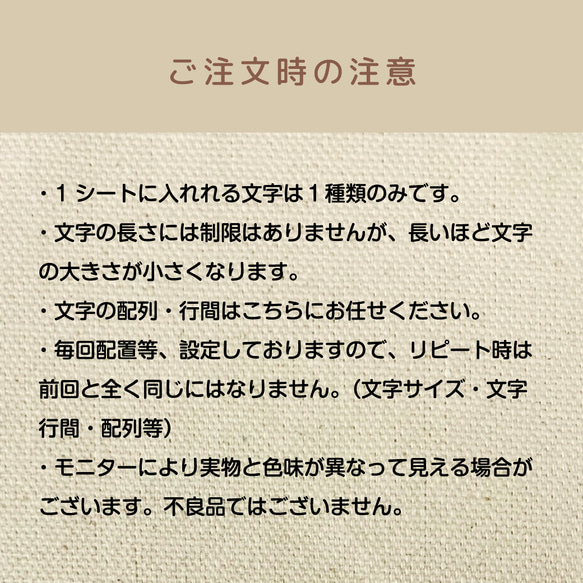 ご注文時の注意

・１シートに入れれる文字は１種類のみです。

・文字の長さには制限はありませんが、長いほど文字の大きさが小さくなります。

・文字の配列・行間はこちらにお任せください。

・毎回配置等、設定しておりますので、リピート時は前回と全く同じにはなりません。（文字サイズ・文字行間・配列等）

・モニターにより実物と色味が異なって見える場合がございます。不良品ではございません。